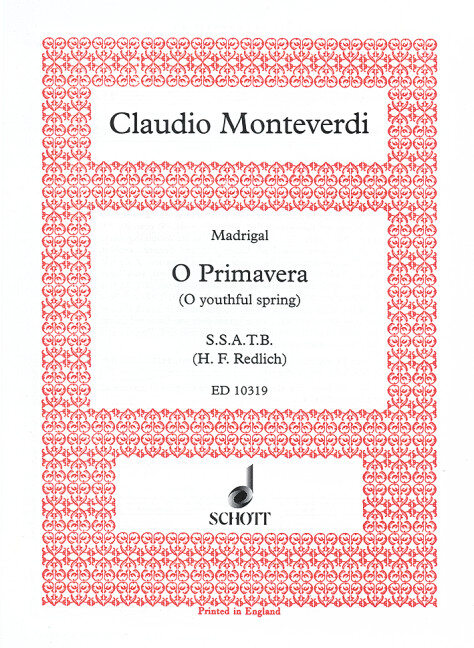 Claudio Monteverdi

Madrigal

O Primavera

(O youthful spring)

S.S.A.T.B.

(H. F. Redlich)

ED 10319

SCHOTT

Printed in England